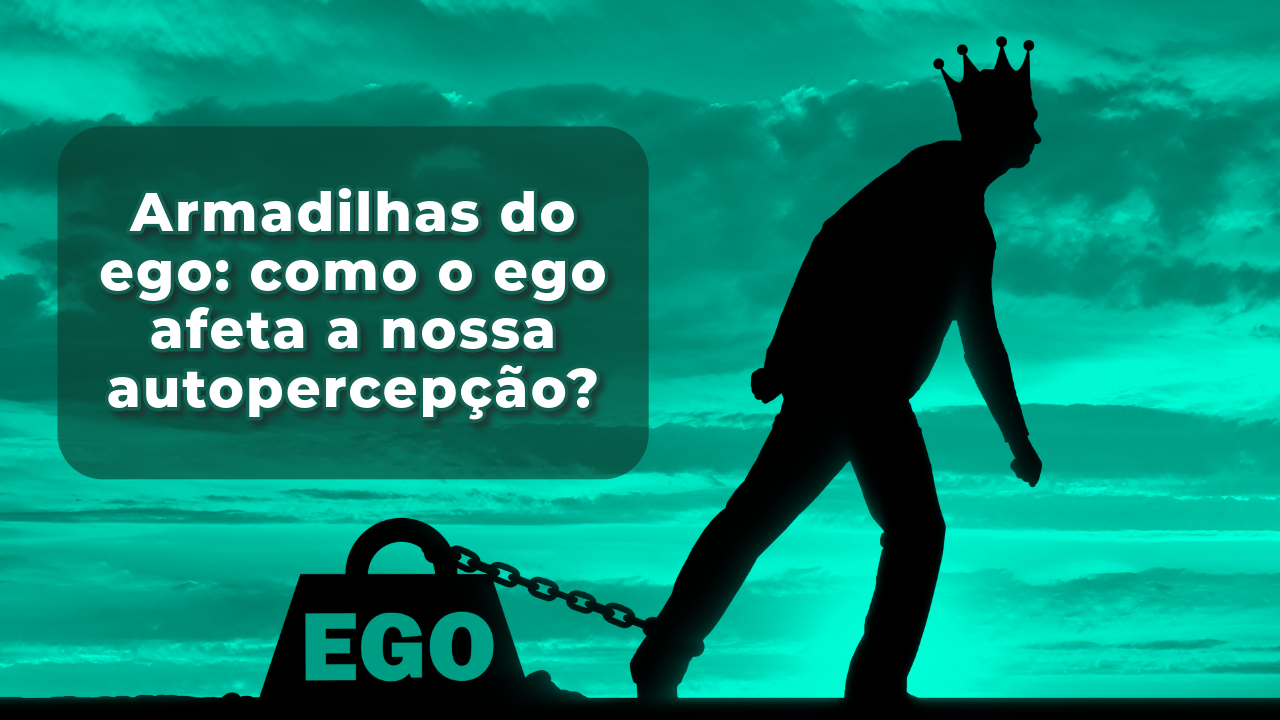 Armadilhas do ego: como o ego afeta a nossa autopercepção?

EGO